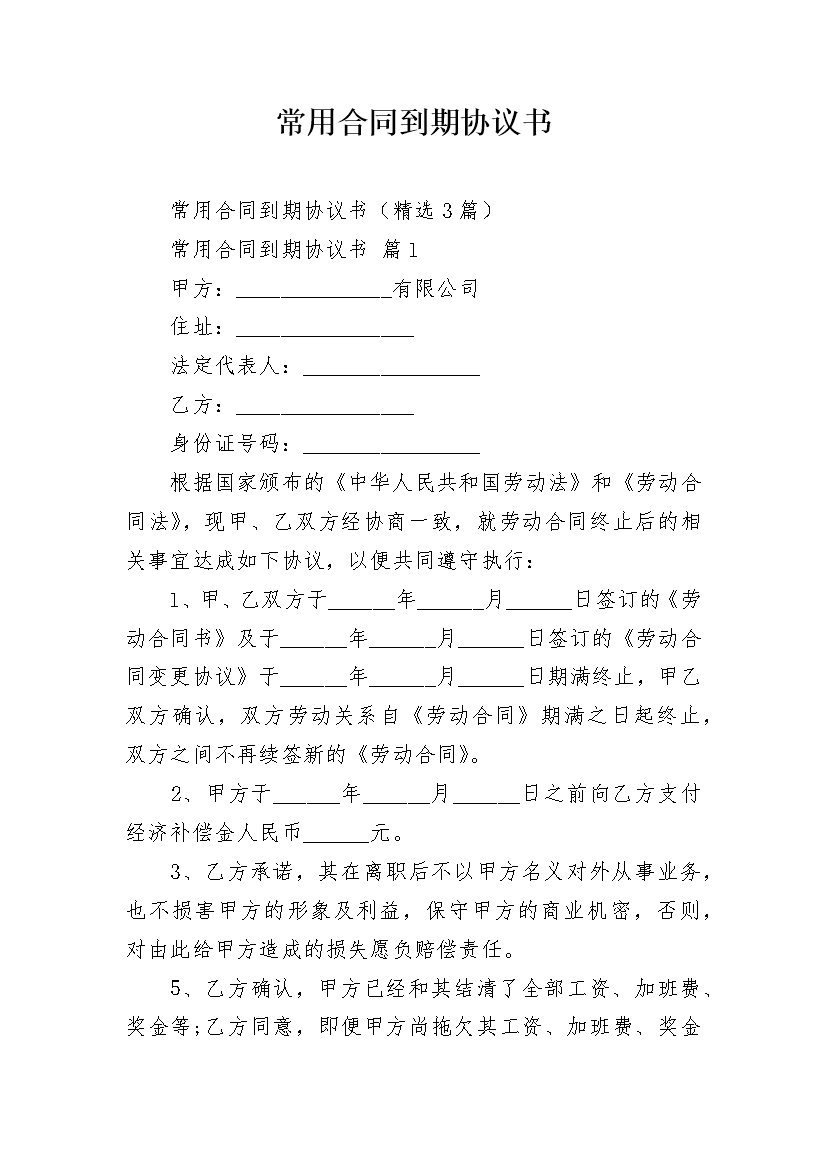 常用合同到期协议书

常用合同到期协议书（精选3篇）

常用合同到期协议书 篇1

甲方：______________有限公司

住址：________________

法定代表人：________________

乙方：________________

身份证号码：________________

根据国家颁布的《中华人民共和国劳动法》和《劳动合同法》，现甲、乙双方经协商一致，就劳动合同终止后的相关事宜达成如下协议，以便共同遵守执行：

1、甲、乙双方于______年______月______日签订的《劳动合同书》及于______年______月______日签订的《劳动合同变更协议》于______年______月______日期满终止，甲乙双方确认，双方劳动关系自《劳动合同》期满之日起终止，双方之间不再续签新的《劳动合同》。

2、甲方于______年______月______日之前向乙方支付经济补偿金人民币______元。

3、乙方承诺，其在离职后不以甲方名义对外从事业务，也不损害甲方的形象及利益，保守甲方的商业机密，否则，对由此给甲方造成的损失愿负赔偿责任。

5、乙方确认，甲方已经和其结清了全部工资、加班费、奖金等;乙方同意，即便甲方尚拖欠其工资、加班费、奖金